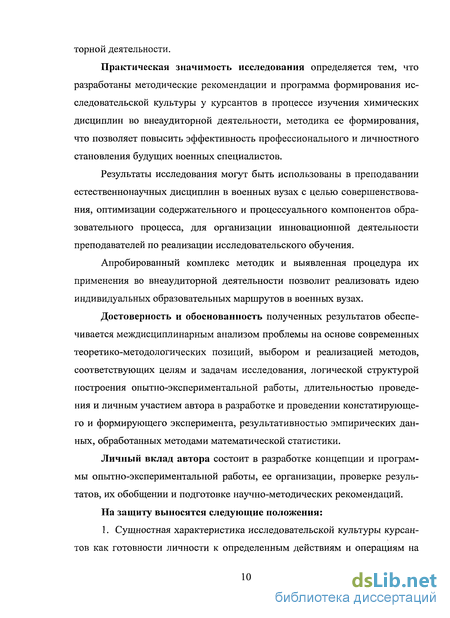 торной деятельности.

Практическая значимость исследования определяется тем, что разработаны методические рекомендации и программа формирования исследовательской культуры у курсантов в процессе изучения химических дисциплин во внеаудиторной деятельности, методика ее формирования, что позволяет повысить эффективность профессионального и личностного становления будущих военных специалистов.

Результаты исследования могут быть использованы в преподавании естественнонаучных дисциплин в военных вузах с целью совершенствования, оптимизации содержательного и процессуального компонентов образовательного процесса, для организации инновационной деятельности преподавателей по реализации исследовательского обучения.

Апробированный комплекс методик и выявленная процедура их применения во внеаудиторной деятельности позволит реализовать идею индивидуальных образовательных маршрутов в военных вузах.

Достоверность и обоснованность полученных результатов обеспечивается междисциплинарным анализом проблемы на основе современных теоретико-методологических позиций, выбором и реализацией методов, соответствующих целям и задачам исследования, логической структурой построения опытно-экспериментальной работы, длительностью проведения и личным участием автора в разработке и проведении констатирующего и формирующего эксперимента, результативностью эмпирических данных, обработанных методами математической статистики.

Личный вклад автора состоит в разработке концепции и программы опытно-экспериментальной работы, ее организации, проверке результатов, их обобщении и подготовке научно-методических рекомендаций.

На защиту выносятся следующие положения:

1. Сущностная характеристика исследовательской культуры курсантов как готовности личности к определенным действиям и операциям на

10

dsLib.net
библиотека диссертаций